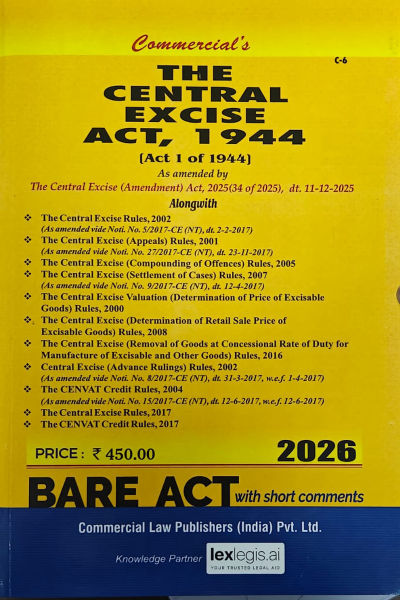 Commercial's

C-6

THE CENTRAL EXCISE ACT, 1944

[Act 1 of 1944]

As amended by

The Central Excise (Amendment) Act, 2025(34 of 2025), dt. 11-12-2025

Alongwith

❖ The Central Excise Rules, 2002
(As amended vide Noti. No. 5/2017-CE (NT), dt. 2-2-2017)
❖ The Central Excise (Appeals) Rules, 2001
(As amended vide Noti. No. 27/2017-CE (NT), dt. 23-11-2017)
❖ The Central Excise (Compounding of Offences) Rules, 2005
❖ The Central Excise (Settlement of Cases) Rules, 2007
(As amended vide Noti. No. 9/2017-CE (NT), dt. 12-4-2017)
❖ The Central Excise Valuation (Determination of Price of Excisable Goods) Rules, 2000
❖ The Central Excise (Determination of Retail Sale Price of Excisable Goods) Rules, 2008
❖ The Central Excise (Removal of Goods at Concessional Rate of Duty for Manufacture of Excisable and Other Goods) Rules, 2016
❖ Central Excise (Advance Rulings) Rules, 2002
(As amended vide Noti. No. 8/2017-CE (NT), dt. 31-3-2017, w.e.f. 1-4-2017)
❖ The CENVAT Credit Rules, 2004
(As amended vide Noti. No. 15/2017-CE (NT), dt. 12-6-2017, w.e.f. 12-6-2017)
❖ The Central Excise Rules, 2017
❖ The CENVAT Credit Rules, 2017

PRICE : ₹ 450.00

2026

BARE ACT with short comments

Commercial Law Publishers (India) Pvt. Ltd.

Knowledge Partner lexlegis.ai YOUR TRUSTED LEGAL AID